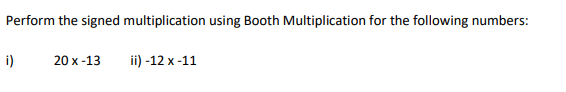 Perform the signed multiplication using Booth Multiplication for the following numbers:

i) 20 x -13 ii) -12 x -11